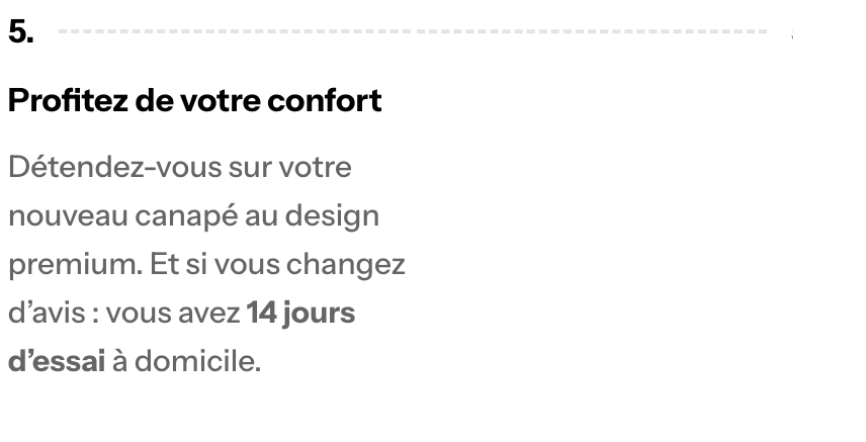 5.

Profitez de votre confort

Détendez-vous sur votre nouveau canapé au design premium. Et si vous changez d'avis : vous avez 14 jours d'essai à domicile.